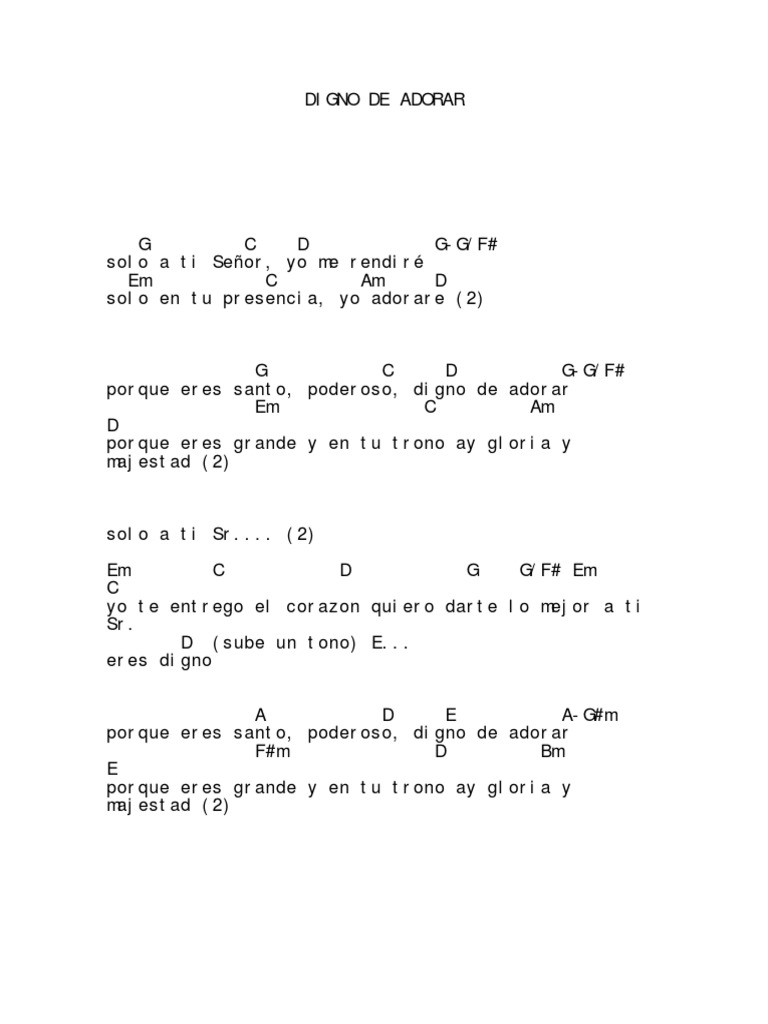 DIGNO DE ADORAR

G C D G-G/F#
solo a ti Señor, yo me rendiré
Em C Am D
solo en tu presencia, yo adorare (2)

G C D G-G/F#
porque eres santo, poderoso, digno de adorar
Em C Am
D
porque eres grande y en tu trono ay gloria y majestad (2)

solo a ti Sr.... (2)

Em C D G G/F# Em
C
yo te entrego el corazon quiero darte lo mejor a ti Sr.
D (sube un tono) E...
eres digno

A D E A-G#m
porque eres santo, poderoso, digno de adorar
F#m D Bm
E
porque eres grande y en tu trono ay gloria y majestad (2)